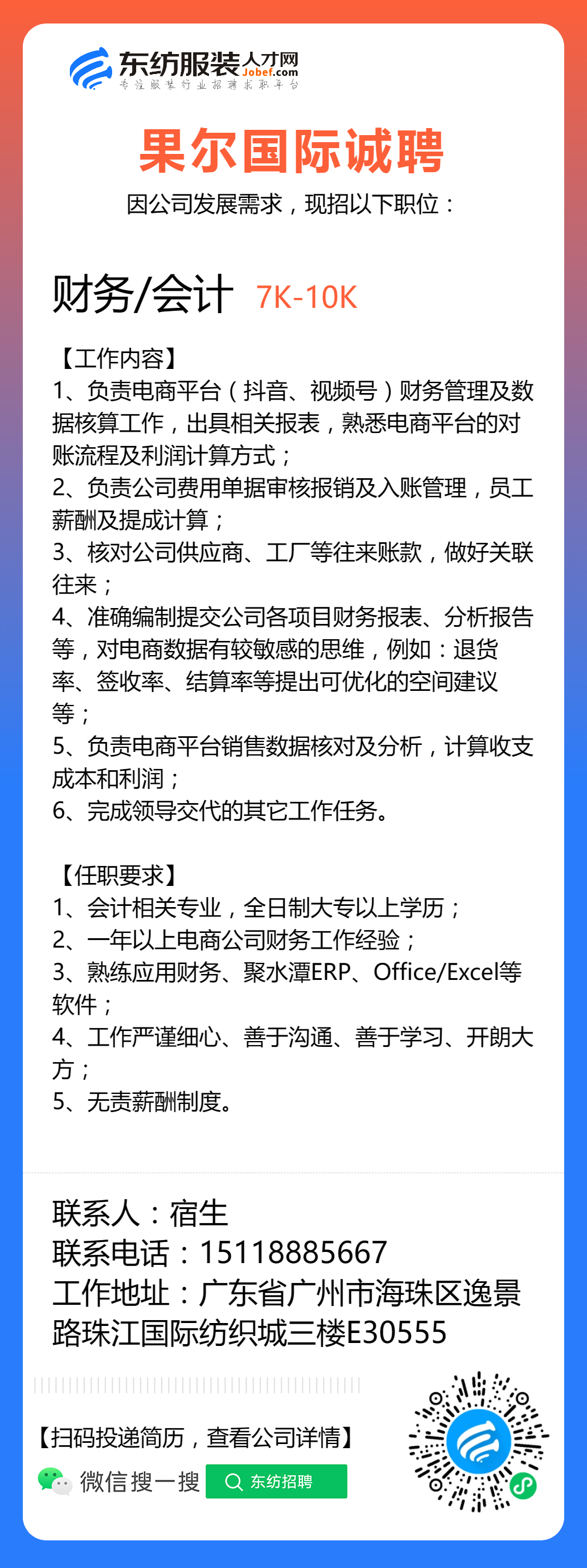 东纺服装人才网 Jobef.com
专注服装行业招聘求职平台

果尔国际诚聘
因公司发展需求，现招以下职位：

财务/会计 7K-10K

【工作内容】
1、负责电商平台（抖音、视频号）财务管理及数据核算工作，出具相关报表，熟悉电商平台的对账流程及利润计算方式；
2、负责公司费用单据审核报销及入账管理，员工薪酬及提成计算；
3、核对公司供应商、工厂等往来账款，做好关联往来；
4、准确编制提交公司各项目财务报表、分析报告等，对电商数据有较敏感的思维，例如：退货率、签收率、结算率等提出可优化的空间建议等；
5、负责电商平台销售数据核对及分析，计算收支成本和利润；
6、完成领导交代的其它工作任务。

【任职要求】
1、会计相关专业，全日制大专以上学历；
2、一年以上电商公司财务工作经验；
3、熟练应用财务、聚水潭ERP、Office/Excel等软件；
4、工作严谨细心、善于沟通、善于学习、开朗大方；
5、无责薪酬制度。

联系人：宿生
联系电话：15118885667
工作地址：广东省广州市海珠区逸景路珠江国际纺织城三楼E30555

【扫码投递简历，查看公司详情】
微信搜一搜 东纺招聘